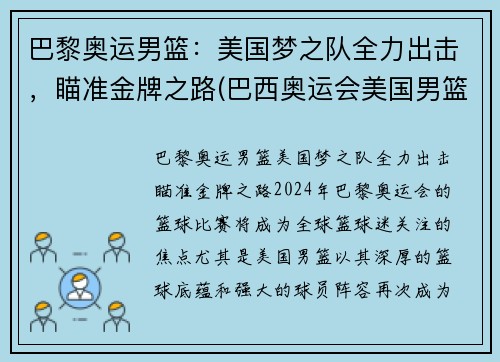 巴黎奥运男篮：美国梦之队全力出击，瞄准金牌之路(巴西奥运会美国男篮

巴黎奥运男篮美国梦之队全力出击瞄准金牌之路2024年巴黎奥运会的篮球比赛将成为全球篮球迷关注的焦点尤其是美国男篮以其深厚的篮球底蕴和强大的球员阵容再次成为